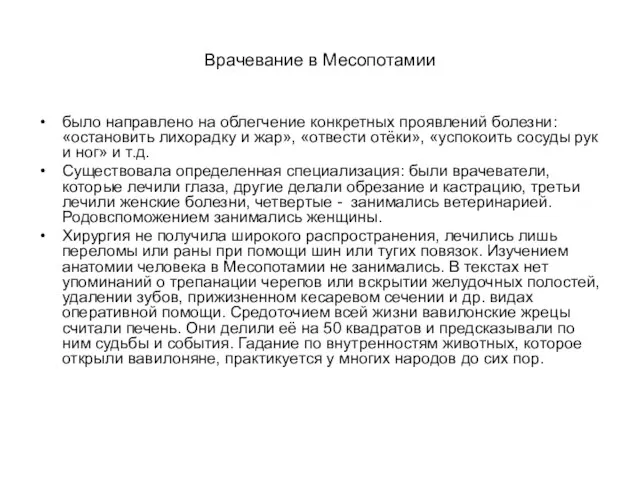 Врачевание в Месопотамии

• было направлено на облегчение конкретных проявлений болезни: «остановить лихорадку и жар», «отвести отёки», «успокоить сосуды рук и ног» и т.д.

• Существовала определенная специализация: были врачеватели, которые лечили глаза, другие делали обрезание и кастрацию, третьи лечили женские болезни, четвертые - занимались ветеринарией. Родовспоможением занимались женщины.

• Хирургия не получила широкого распространения, лечились лишь переломы или раны при помощи шин или тугих повязок. Изучением анатомии человека в Месопотамии не занимались. В текстах нет упоминаний о трепанации черепов или вскрытии желудочных полостей, удалении зубов, прижизненном кесаревом сечении и др. видах оперативной помощи. Средоточием всей жизни вавилонские жрецы считали печень. Они делили её на 50 квадратов и предсказывали по ним судьбы и события. Гадание по внутренностям животных, которое открыли вавилоняне, практикуется у многих народов до сих пор.